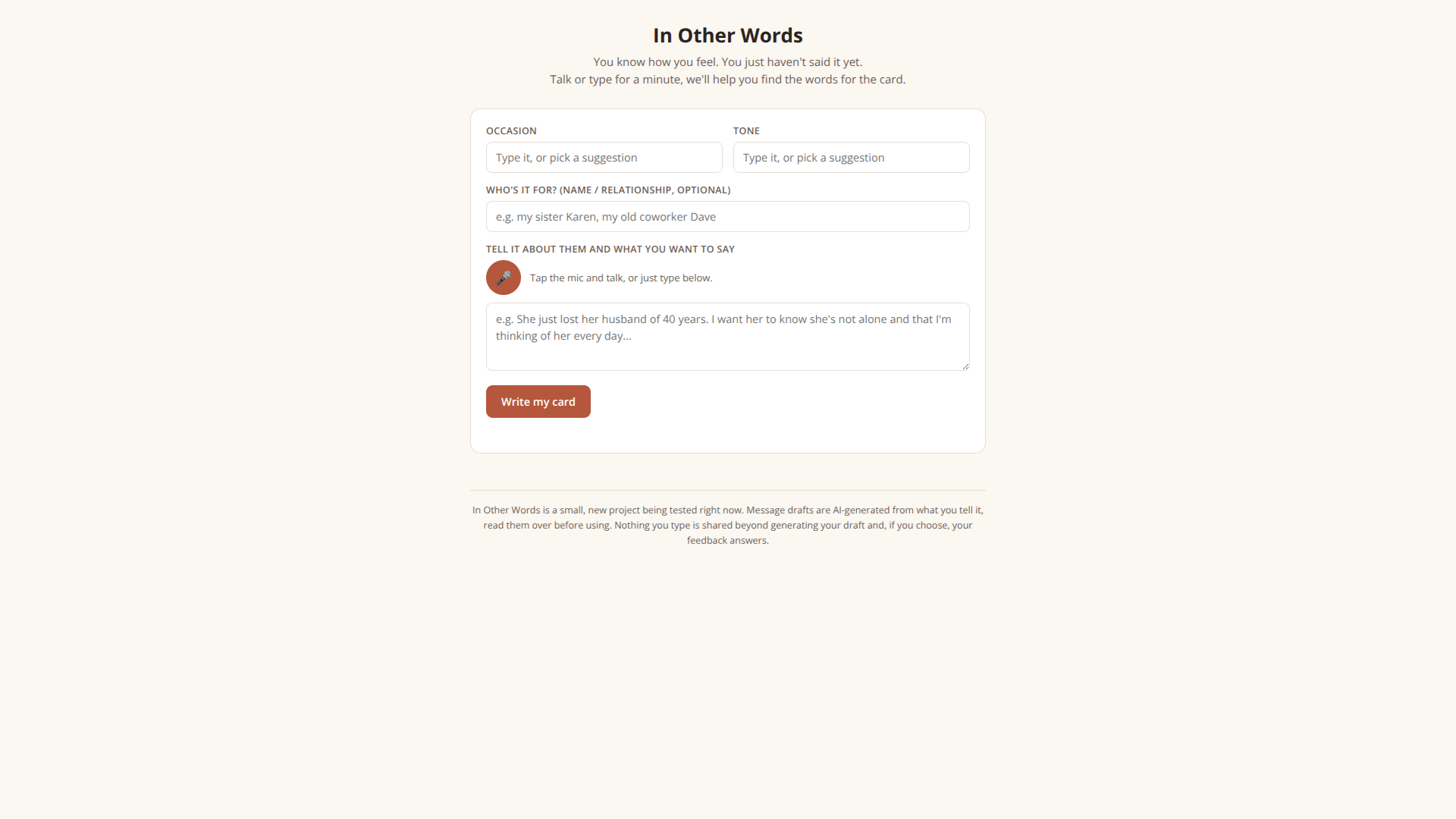 In Other Words

You know how you feel. You just haven't said it yet.
Talk or type for a minute, we'll help you find the words for the card.

OCCASION

Type it, or pick a suggestion

TONE

Type it, or pick a suggestion

WHO'S IT FOR? (NAME / RELATIONSHIP, OPTIONAL)

e.g. my sister Karen, my old coworker Dave

TELL IT ABOUT THEM AND WHAT YOU WANT TO SAY

Tap the mic and talk, or just type below.

e.g. She just lost her husband of 40 years. I want her to know she's not alone and that I'm thinking of her every day...

Write my card

In Other Words is a small, new project being tested right now. Message drafts are AI-generated from what you tell it, read them over before using. Nothing you type is shared beyond generating your draft and, if you choose, your feedback answers.